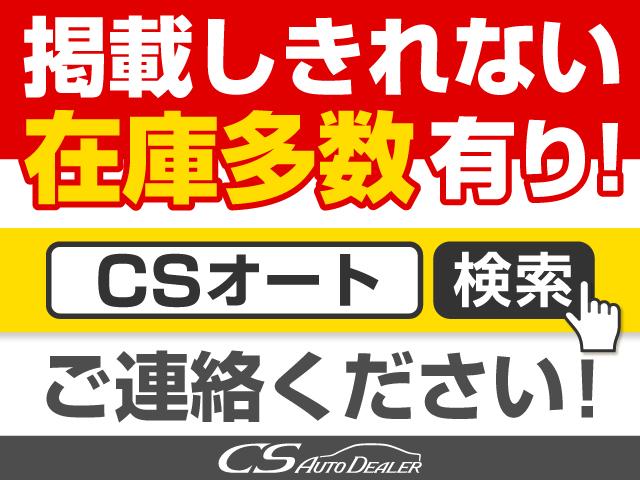 掲載しきれない
在庫多数有り!

CSオート 検索

ご連絡ください!

CS AUTO DEALER